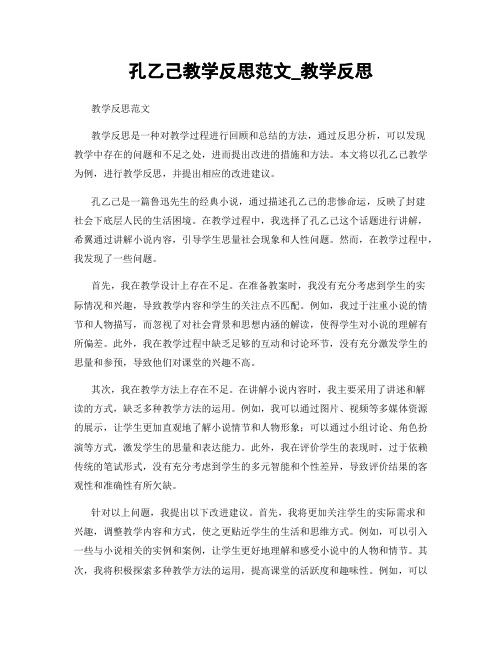 孔乙己教学反思范文_教学反思

教学反思范文

教学反思是一种对教学过程进行回顾和总结的方法，通过反思分析，可以发现教学中存在的问题和不足之处，进而提出改进的措施和方法。本文将以孔乙己教学为例，进行教学反思，并提出相应的改进建议。

孔乙己是一篇鲁迅先生的经典小说，通过描述孔乙己的悲惨命运，反映了封建社会下底层人民的生活困境。在教学过程中，我选择了孔乙己这个话题进行讲解，希冀通过讲解小说内容，引导学生思量社会现象和人性问题。然而，在教学过程中，我发现了一些问题。

首先，我在教学设计上存在不足。在准备教案时，我没有充分考虑到学生的实际情况和兴趣，导致教学内容和学生的关注点不匹配。例如，我过于注重小说的情节和人物描写，而忽视了对社会背景和思想内涵的解读，使得学生对小说的理解有所偏差。此外，我在教学过程中缺乏足够的互动和讨论环节，没有充分激发学生的思量和参预，导致他们对课堂的兴趣不高。

其次，我在教学方法上存在不足。在讲解小说内容时，我主要采用了讲述和解读的方式，缺乏多种教学方法的运用。例如，我可以通过图片、视频等多媒体资源的展示，让学生更加直观地了解小说情节和人物形象；可以通过小组讨论、角色扮演等方式，激发学生的思量和表达能力。此外，我在评价学生的表现时，过于依赖传统的笔试形式，没有充分考虑到学生的多元智能和个性差异，导致评价结果的客观性和准确性有所欠缺。

针对以上问题，我提出以下改进建议。首先，我将更加关注学生的实际需求和兴趣，调整教学内容和方式，使之更贴近学生的生活和思维方式。例如，可以引入一些与小说相关的实例和案例，让学生更好地理解和感受小说中的人物和情节。其次，我将积极探索多种教学方法的运用，提高课堂的活跃度和趣味性。例如，可以